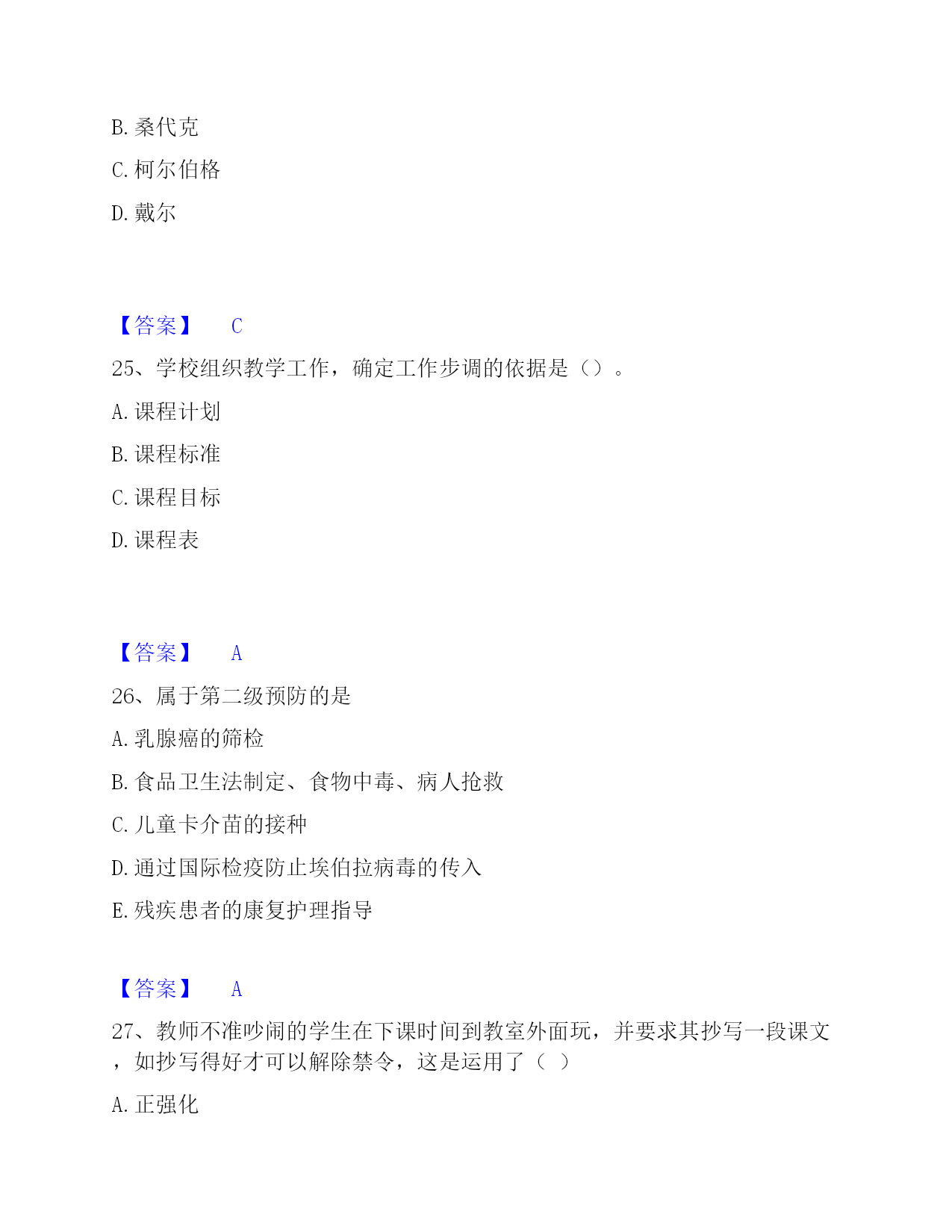 B. 桑代克

C. 柯尔伯格

D. 戴尔

【答案】 C

25、学校组织教学工作，确定工作步调的依据是（）。

A. 课程计划

B. 课程标准

C. 课程目标

D. 课程表

【答案】 A

26、属于第二级预防的是

A. 乳腺癌的筛检

B. 食品卫生法制定、食物中毒、病人抢救

C. 儿童卡介苗的接种

D. 通过国际检疫防止埃伯拉病毒的传入

E. 残疾患者的康复护理指导

【答案】 A

27、教师不准吵闹的学生在下课时间到教室外面玩，并要求其抄写一段课文，如抄写得好才可以解除禁令，这是运用了（ ）

A. 正强化